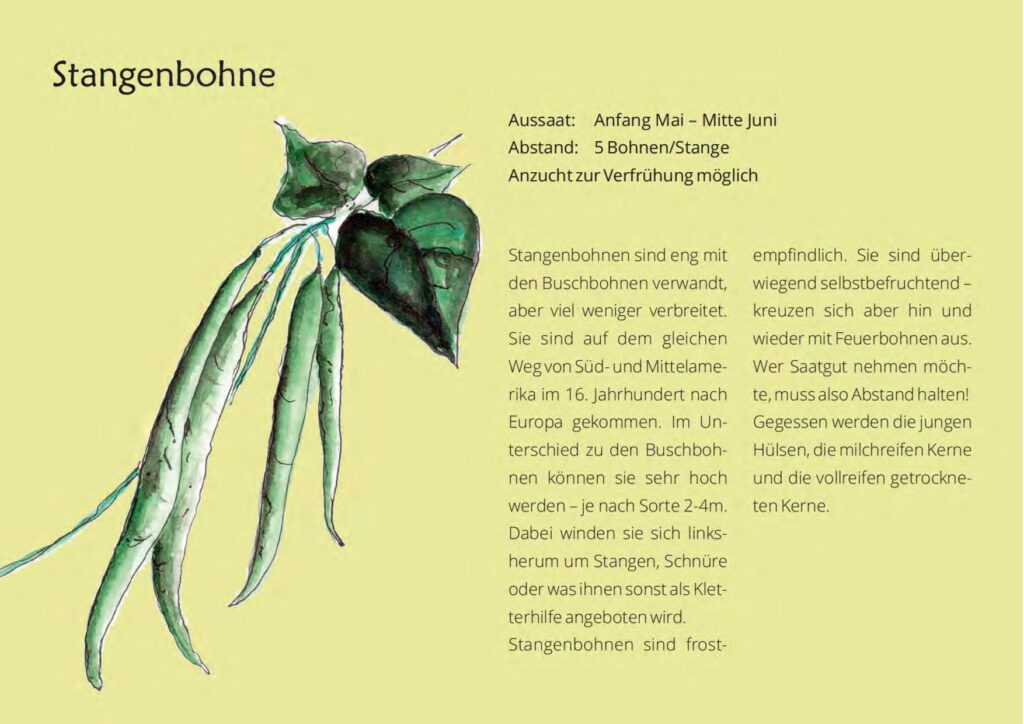 Stangenbohne

Aussaat: Anfang Mai – Mitte Juni
Abstand: 5 Bohnen/Stange
Anzucht zur Verfrühung möglich

Stangenbohnen sind eng mit den Buschbohnen verwandt, aber viel weniger verbreitet. Sie sind auf dem gleichen Weg von Süd- und Mittelamerika im 16. Jahrhundert nach Europa gekommen. Im Unterschied zu den Buschbohnen können sie sehr hoch werden – je nach Sorte 2-4m. Dabei winden sie sich linksherum um Stangen, Schnüre oder was ihnen sonst als Kletterhilfe angeboten wird.
Stangenbohnen sind frostempfindlich. Sie sind überwiegend selbstbefruchtend – kreuzen sich aber hin und wieder mit Feuerbohnen aus. Wer Saatgut nehmen möchte, muss also Abstand halten! Gegessen werden die jungen Hülsen, die milchreifen Kerne und die vollreifen getrockneten Kerne.